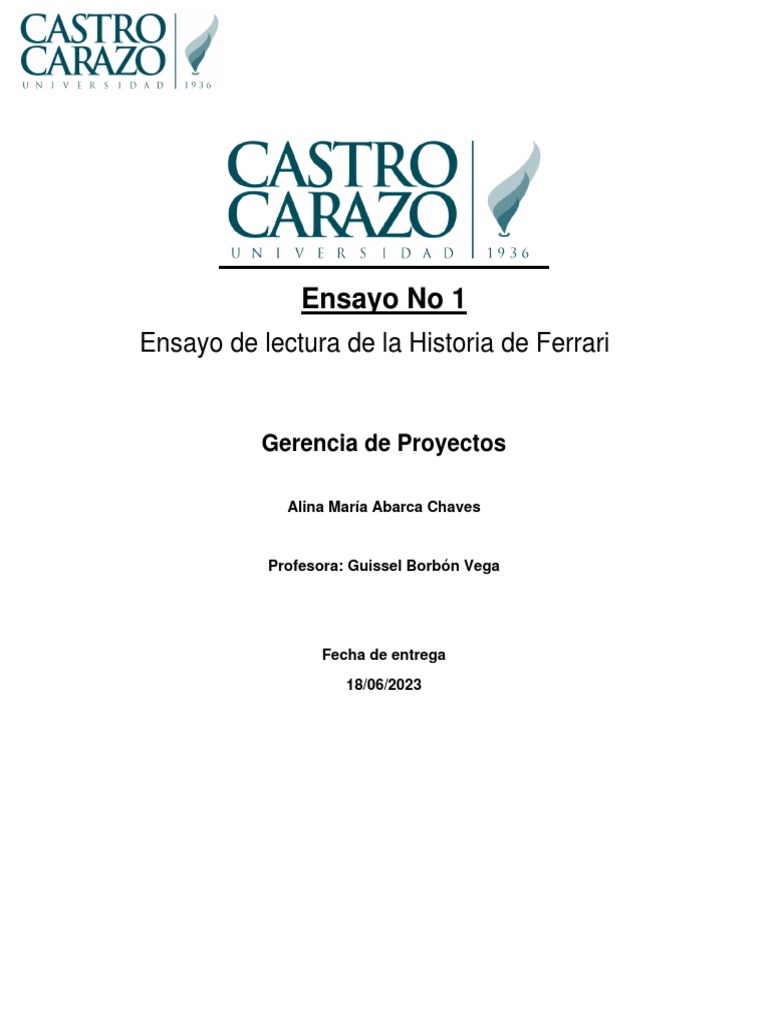 CASTRO CARAZO
UNIVERSIDAD 1936

CASTRO CARAZO
UNIVERSIDAD 1936

Ensayo No 1

Ensayo de lectura de la Historia de Ferrari

Gerencia de Proyectos

Alina María Abarca Chaves

Profesora: Guissel Borbón Vega

Fecha de entrega
18/06/2023